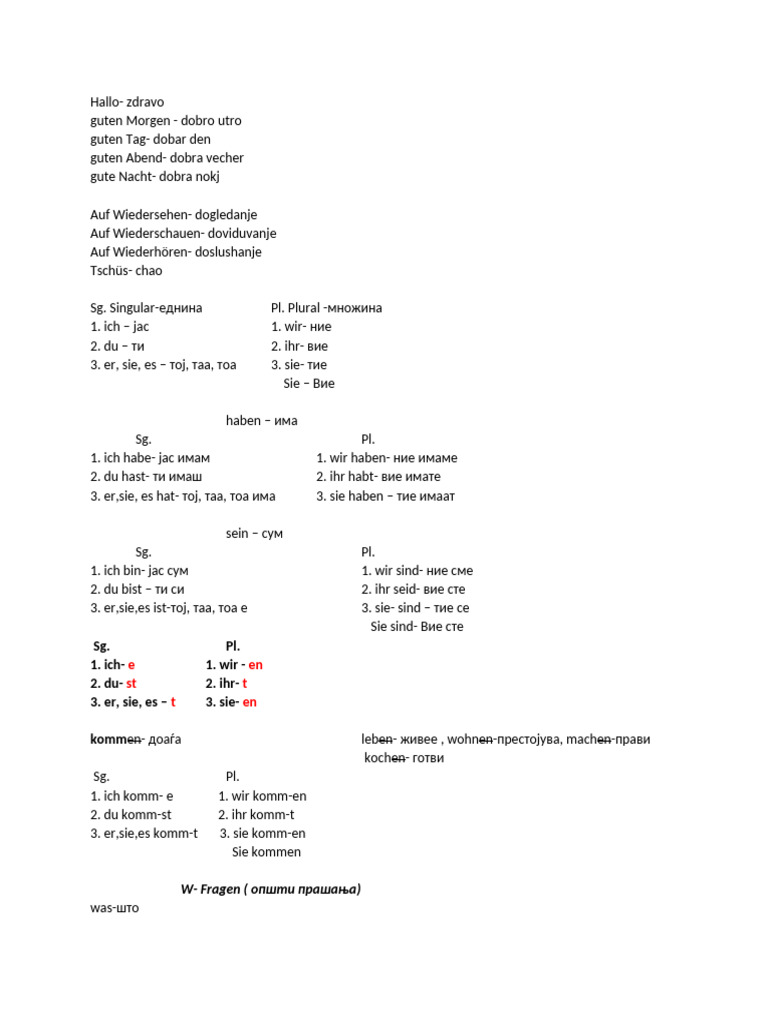 Hallo- zdravo
guten Morgen - dobro utro
guten Tag- dobar den
guten Abend- dobra vecher
gute Nacht- dobra nokj

Auf Wiedersehen- dogledanje
Auf Wiederschauen- doviduvanje
Auf Wiederhören- doslushanje
Tschüs- chao

Sg. Singular-еднина
1. ich – јас
2. du – ти
3. er, sie, es – тој, таа, тоа

Pl. Plural -множина
1. wir- ние
2. ihr- вие
3. sie- тие
Sie – Вие

haben – има

Sg.
1. ich habe- јас имам
2. du hast- ти имаш
3. er,sie, es hat- тој, таа, тоа има

Pl.
1. wir haben- ние имаме
2. ihr habt- вие имате
3. sie haben – тие имаат

sein – сум

Sg.
1. ich bin- јас сум
2. du bist – ти си
3. er,sie,es ist-тој, таа, тоа е

Pl.
1. wir sind- ние сме
2. ihr seid- вие сте
3. sie- sind – тие се
Sie sind- Вие сте

Sg.
1. ich- e
2. du- st
3. er, sie, es – t

Pl.
1. wir - en
2. ihr- t
3. sie- en

kommen- доаѓа

leben- живее , wohnen-престојува, machen-прави kochen- готви

Sg.
1. ich komm- e
2. du komm-st
3. er,sie,es komm-t

Pl.
1. wir komm-en
2. ihr komm-t
3. sie komm-en
Sie kommen

W- Fragen ( општи прашања)

was-што